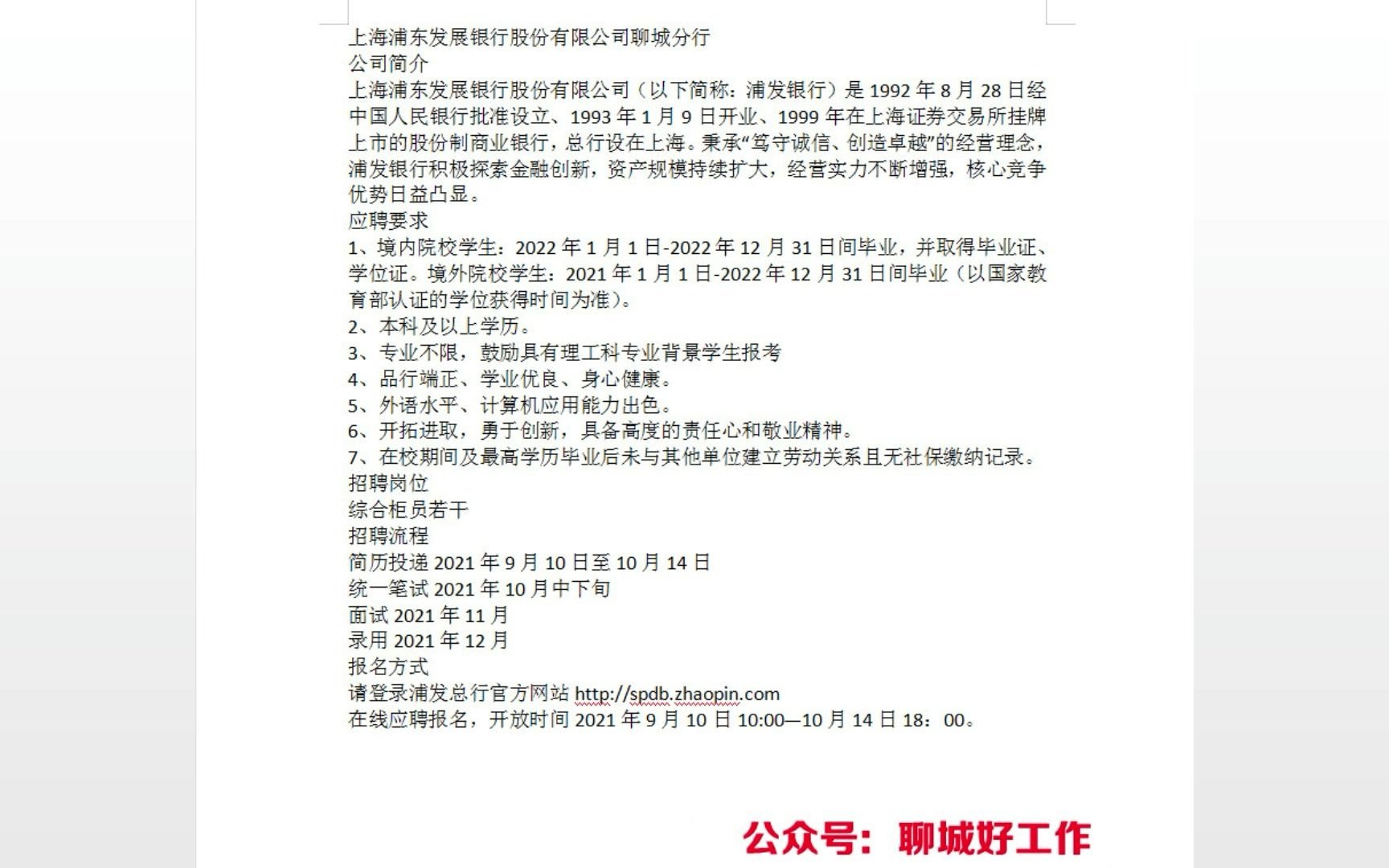 上海浦东发展银行股份有限公司聊城分行
公司简介
上海浦东发展银行股份有限公司（以下简称：浦发银行）是 1992 年 8 月 28 日经中国人民银行批准设立、1993 年 1 月 9 日开业、1999 年在上海证券交易所挂牌上市的股份制商业银行，总行设在上海。秉承“笃守诚信、创造卓越”的经营理念，浦发银行积极探索金融创新，资产规模持续扩大，经营实力不断增强，核心竞争优势日益凸显。
应聘要求
1、境内院校学生：2022 年 1 月 1 日-2022 年 12 月 31 日间毕业，并取得毕业证、学位证。境外院校学生：2021 年 1 月 1 日-2022 年 12 月 31 日间毕业（以国家教育部认证的学位获得时间为准）。
2、本科及以上学历。
3、专业不限，鼓励具有理工科专业背景学生报考
4、品行端正、学业优良、身心健康。
5、外语水平、计算机应用能力出色。
6、开拓进取，勇于创新，具备高度的责任心和敬业精神。
7、在校期间及最高学历毕业后未与其他单位建立劳动关系且无社保缴纳记录。
招聘岗位
综合柜员若干
招聘流程
简历投递 2021 年 9 月 10 日至 10 月 14 日
统一笔试 2021 年 10 月中下旬
面试 2021 年 11 月
录用 2021 年 12 月
报名方式
请登录浦发总行官方网站 http://spdb.zhaopin.com
在线应聘报名，开放时间 2021 年 9 月 10 日 10:00—10 月 14 日 18：00。

公众号：聊城好工作